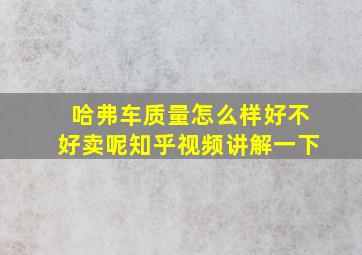 哈弗车质量怎么样好不好卖呢知乎视频讲解一下